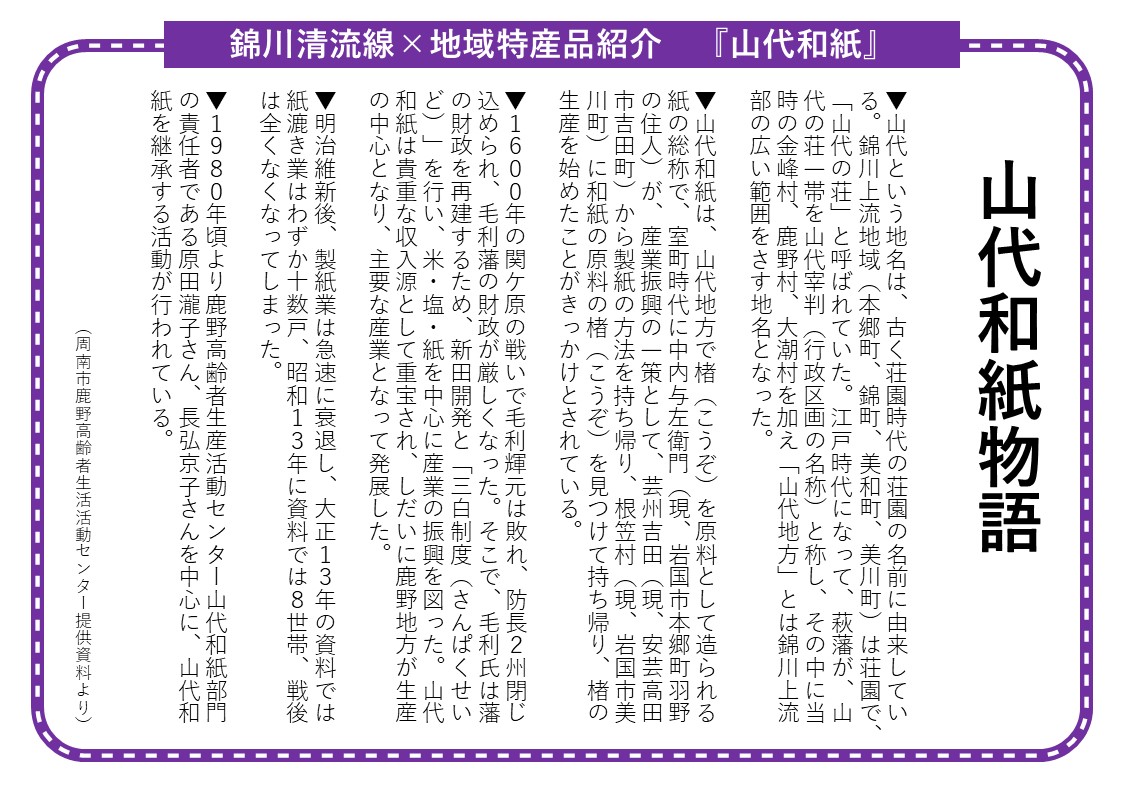 錦川清流線×地域特産品紹介　『山代和紙』

山代和紙物語

▼山代という地名は、古く荘園時代の荘園の名前に由来している。錦川上流地域（本郷町、錦町、美和町、美川町）は荘園で、「山代の荘」と呼ばれていた。江戸時代になって、萩藩が、山代の荘一帯を山代宰判（行政区画の名称）と称し、その中に当時の金峰村、鹿野村、大潮村を加え「山代地方」とは錦川上流部の広い範囲をさす地名となった。

▼山代和紙は、山代地方で楮（こうぞ）を原料として造られる紙の総称で、室町時代に中内与左衛門（現、岩国市本郷町羽野の住人）が、産業振興の一策として、芸州吉田（現、安芸高田市吉田町）から製紙の方法を持ち帰り、根笠村（現、岩国市美川町）に和紙の原料の楮（こうぞ）を見つけて持ち帰り、楮の生産を始めたことがきっかけとされている。

▼１６００年の関ケ原の戦いで毛利輝元は敗れ、防長２州閉じ込められ、毛利藩の財政が厳しくなった。そこで、毛利氏は藩の財政を再建するため、新田開発と「三白制度（さんぱくせいど）」を行い、米・塩・紙を中心に産業の振興を図った。山代和紙は貴重な収入源として重宝され、しだいに鹿野地方が生産の中心となり、主要な産業となって発展した。

▼明治維新後、製紙業は急速に衰退し、大正１３年の資料では紙漉き業はわずか十数戸、昭和１３年に資料では８世帯、戦後は全くなくなってしまった。

▼１９８０年頃より鹿野高齢者生産活動センター山代和紙部門の責任者である原田瀧子さん、長弘京子さんを中心に、山代和紙を継承する活動が行われている。

（周南市鹿野高齢者生活活動センター提供資料より）